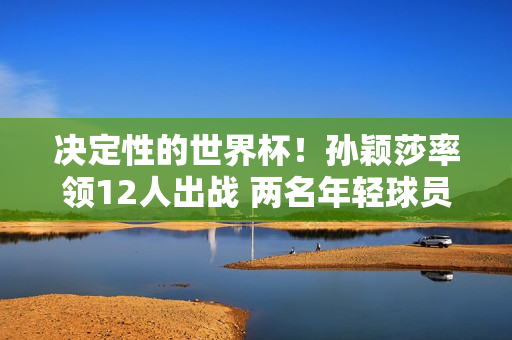 决定性的世界杯！孙颖莎率领12人出战 两名年轻球员